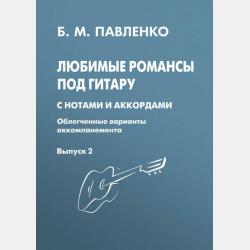 Б. М. ПАВЛЕНКО

ЛЮБИМЫЕ РОМАНСЫ ПОД ГИТАРУ

С НОТАМИ И АККОРДАМИ

Облегченные варианты аккомпанемента

Выпуск 2